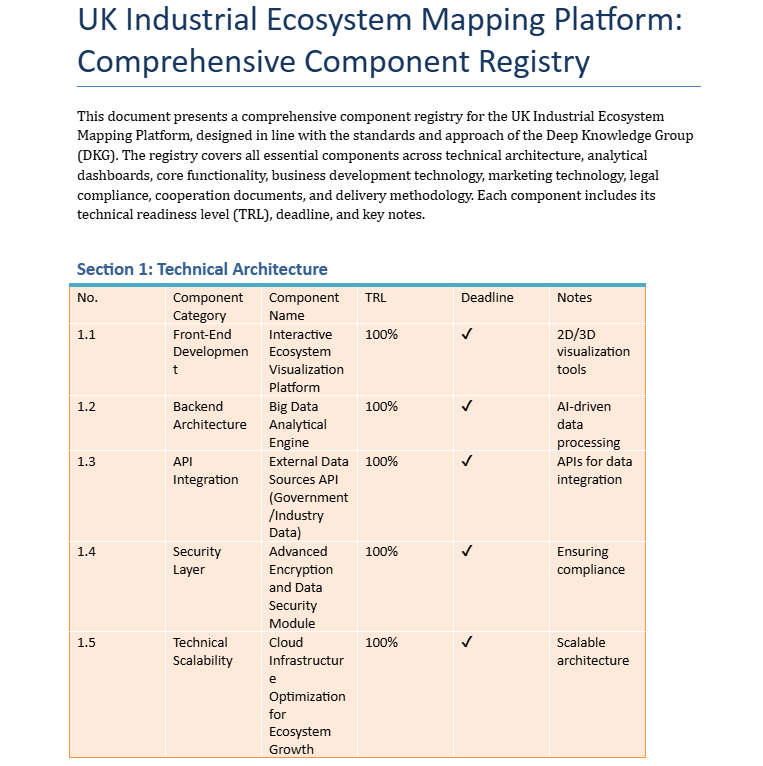 UK Industrial Ecosystem Mapping Platform: Comprehensive Component Registry

This document presents a comprehensive component registry for the UK Industrial Ecosystem Mapping Platform, designed in line with the standards and approach of the Deep Knowledge Group (DKG). The registry covers all essential components across technical architecture, analytical dashboards, core functionality, business development technology, marketing technology, legal compliance, cooperation documents, and delivery methodology. Each component includes its technical readiness level (TRL), deadline, and key notes.

Section 1: Technical Architecture

| No. | Component Category | Component Name | TRL | Deadline | Notes |
|---|---|---|---|---|---|
| 1.1 | Front-End Development | Interactive Ecosystem Visualization Platform | 100% | ✓ | 2D/3D visualization tools |
| 1.2 | Backend Architecture | Big Data Analytical Engine | 100% | ✓ | AI-driven data processing |
| 1.3 | API Integration | External Data Sources API (Government /Industry Data) | 100% | ✓ | APIs for data integration |
| 1.4 | Security Layer | Advanced Encryption and Data Security Module | 100% | ✓ | Ensuring compliance |
| 1.5 | Technical Scalability | Cloud Infrastructure Optimization for Ecosystem Growth | 100% | ✓ | Scalable architecture |